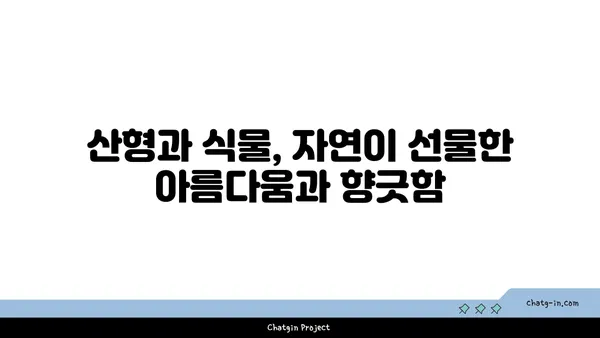 산형과 식물, 자연이 선물한 아름다움과 향긋함

chatg-in.com

Chatgin Project